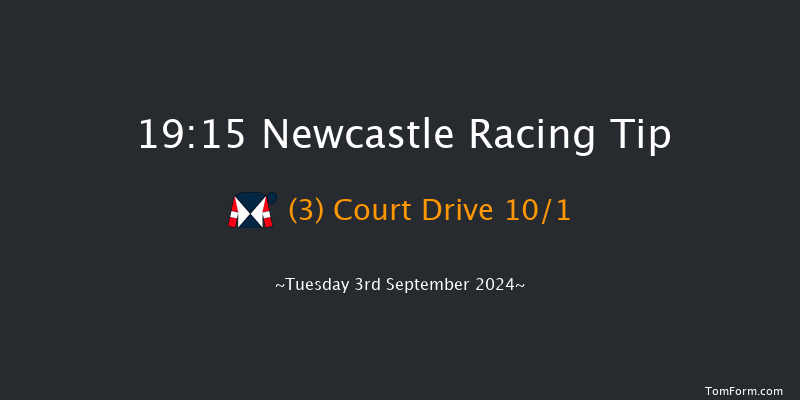 19:15 Newcastle Racing Tip

(3) Court Drive 10/1

~Tuesday 3rd September 2024~

TomForm.com